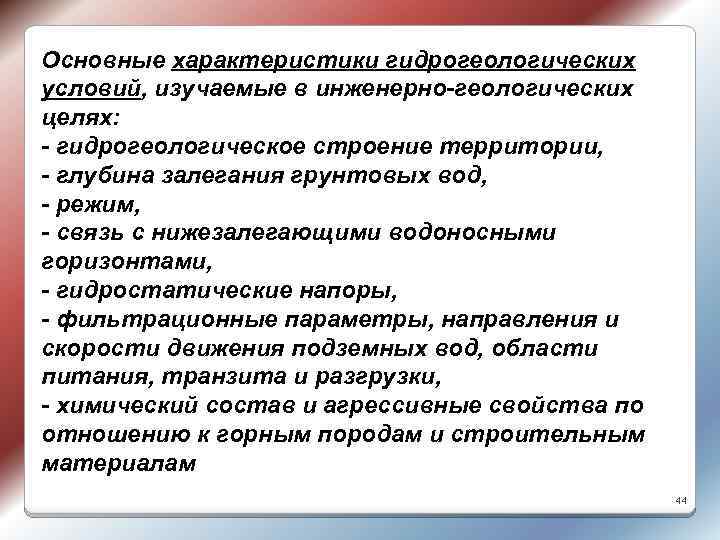 Основные характеристики гидрогеологических условий, изучаемые в инженерно-геологических целях:
- гидрогеологическое строение территории,
- глубина залегания грунтовых вод,
- режим,
- связь с нижезалегающими водоносными горизонтами,
- гидростатические напоры,
- фильтрационные параметры, направления и скорости движения подземных вод, области питания, транзита и разгрузки,
- химический состав и агрессивные свойства по отношению к горным породам и строительным материалам

44